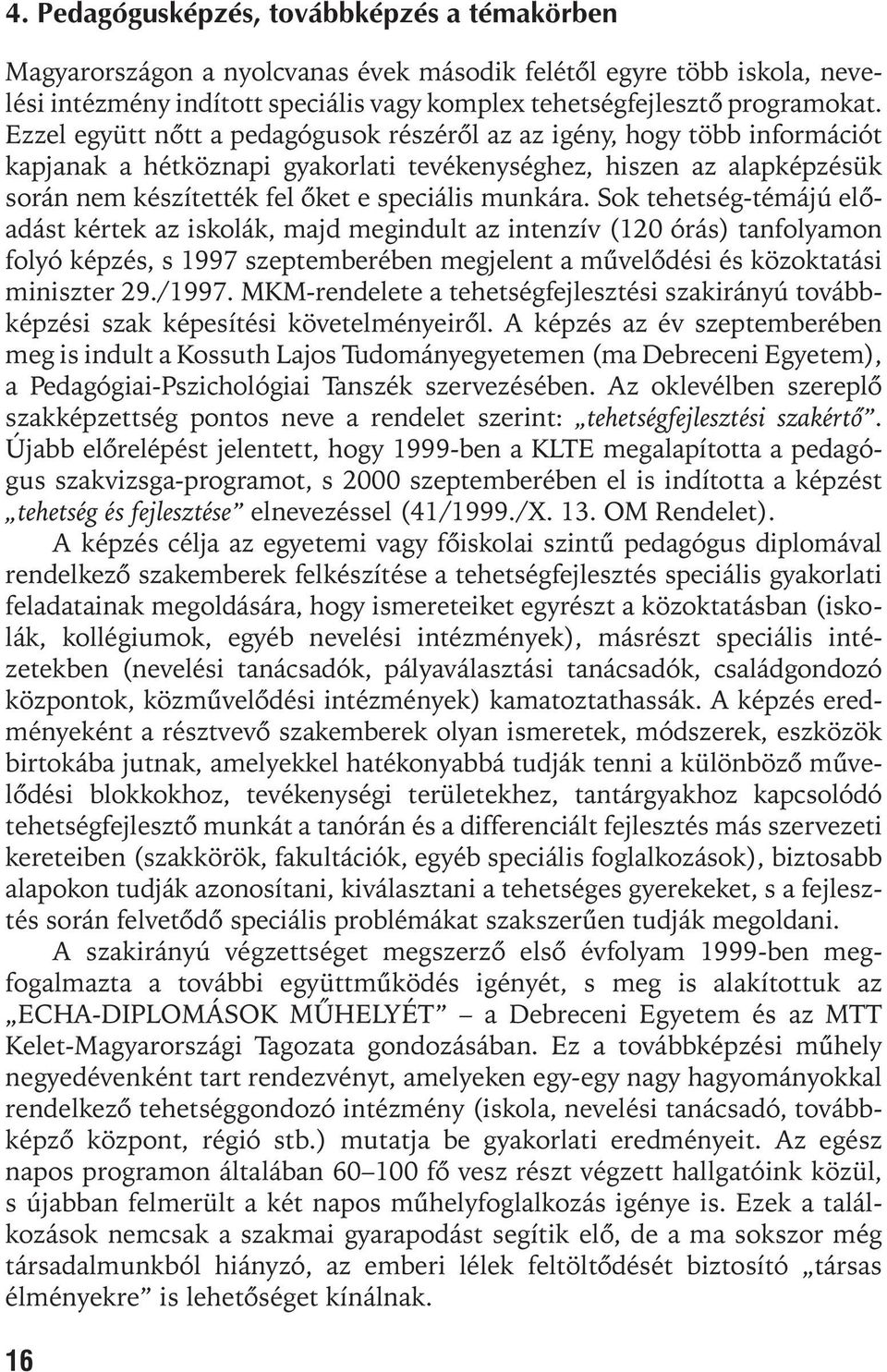 4. Pedagógusképzés, továbbképzés a témakörben

Magyarországon a nyolcvanas évek második felétől egyre több iskola, nevelési intézmény indított speciális vagy komplex tehetségfejlesztő programokat. Ezzel együtt nőtt a pedagógusok részéről az az igény, hogy több információt kapjanak a hétköznapi gyakorlati tevékenységhez, hiszen az alapképzésük során nem készítették fel őket e speciális munkára. Sok tehetség-témájú előadást kértek az iskolák, majd megindult az intenzív (120 órás) tanfolyamon folyó képzés, s 1997 szeptemberében megjelent a művelődési és közoktatási miniszter 29./1997. MKM-rendelete a tehetségfejlesztési szakirányú továbbképzési szak képesítési követelményeiről. A képzés az év szeptemberében meg is indult a Kossuth Lajos Tudományegyetemen (ma Debreceni Egyetem), a Pedagógiai-Pszichológiai Tanszék szervezésében. Az oklevélben szereplő szakképzettség pontos neve a rendelet szerint: „tehetségfejlesztési szakértő”. Újabb előrelépést jelentett, hogy 1999-ben a KLTE megalapította a pedagógus szakvizsga-programot, s 2000 szeptemberében el is indította a képzést „tehetség és fejlesztése” elnevezéssel (41/1999./X. 13. OM Rendelet).

A képzés célja az egyetemi vagy főiskolai szintű pedagógus diplomával rendelkező szakemberek felkészítése a tehetségfejlesztés speciális gyakorlati feladatainak megoldására, hogy ismereteiket egyrészt a közoktatásban (iskolák, kollégiumok, egyéb nevelési intézmények), másrészt speciális intézetekben (nevelési tanácsadók, pályaválasztási tanácsadók, családgondozó központok, közművelődési intézmények) kamatoztathassák. A képzés eredményeként a résztvevő szakemberek olyan ismeretek, módszerek, eszközök birtokába jutnak, amelyekkel hatékonyabbá tudják tenni a különböző művelődési blokkokhoz, tevékenységi területekhez, tantárgyakhoz kapcsolódó tehetségfejlesztő munkát a tanórán és a differenciált fejlesztés más szervezeti kereteiben (szakkörök, fakultációk, egyéb speciális foglalkozások), biztosabb alapokon tudják azonosítani, kiválasztani a tehetséges gyerekeket, s a fejlesztés során felvetődő speciális problémákat szakszerűen tudják megoldani.

A szakirányú végzettséget megszerző első évfolyam 1999-ben megfogalmazta a további együttműködés igényét, s meg is alakította az „ECHA-DIPLOMÁSOK MŰHELYÉT” – a Debreceni Egyetem és az MTT Kelet-Magyarországi Tagozata gondozásában. Ez a továbbképzési műhely negyedévenként tart rendezvényt, amelyeken egy-egy nagy hagyományokkal rendelkező tehetséggondozó intézmény (iskola, nevelési tanácsadó, továbbképző központ, régió stb.) mutatja be gyakorlati eredményeit. Az egész napos programon általában 60–100 fő vesz részt végzett hallgatóink közül, s újabban felmerült a két napos műhelyfoglalkozás igénye is. Ezek a találkozások nemcsak a szakmai gyarapodást segítik elő, de a ma sokszor még társadalmunkból hiányzó, az emberi lélek feltöltődését biztosító „társas élményekre” is lehetőséget kínálnak.

16